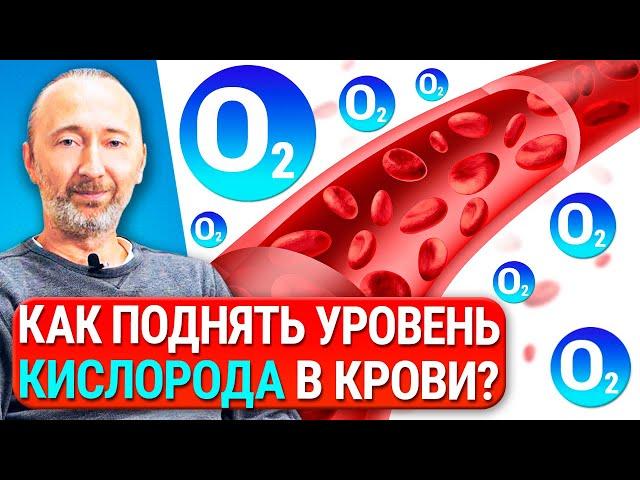 $O_2$ $O_2$ $O_2$ $O_2$ $O_2$ $O_2$ $O_2$

КАК ПОДНЯТЬ УРОВЕНЬ КИСЛОРОДА В КРОВИ?